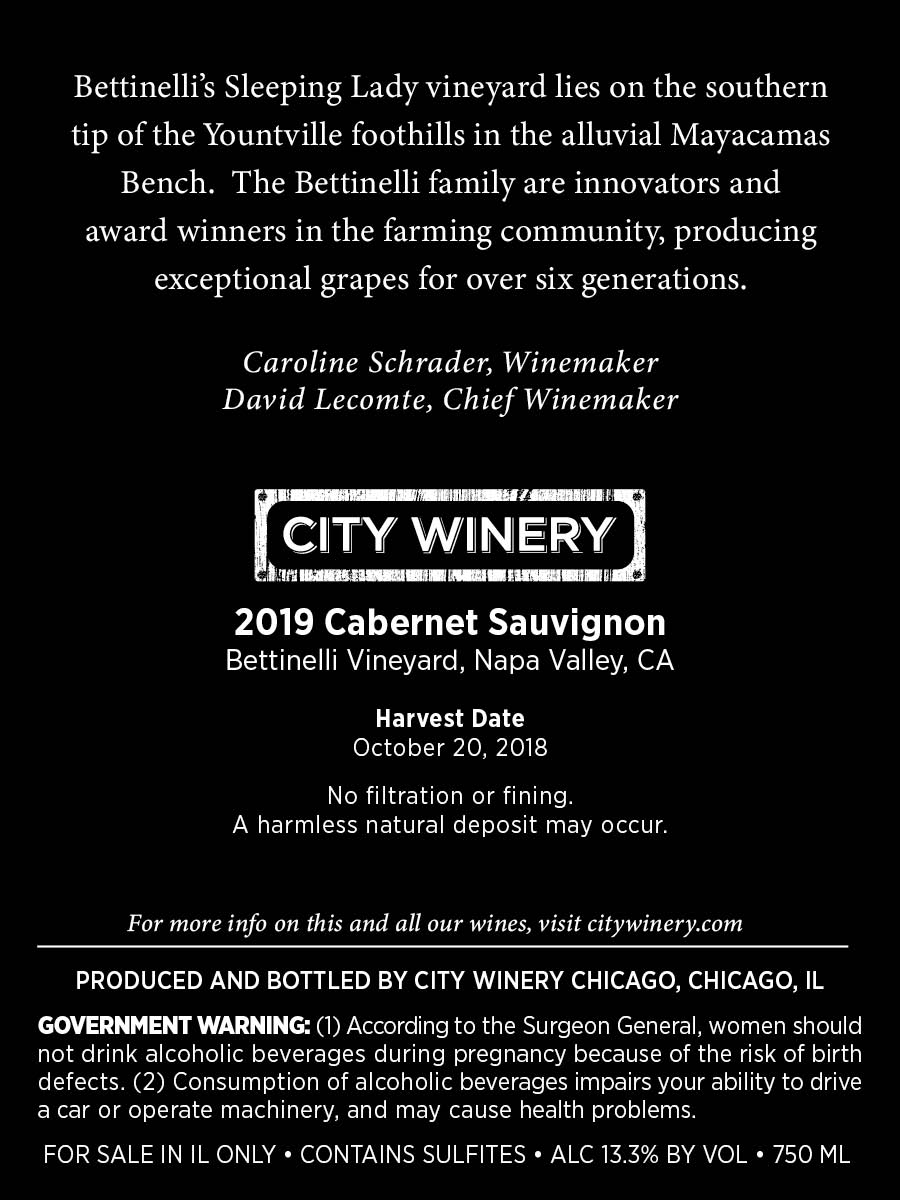 Bettinelli's Sleeping Lady vineyard lies on the southern tip of the Yountville foothills in the alluvial Mayacamas Bench. The Bettinelli family are innovators and award winners in the farming community, producing exceptional grapes for over six generations.

Caroline Schrader, Winemaker
David Lecomte, Chief Winemaker

CITY WINERY

2019 Cabernet Sauvignon
Bettinelli Vineyard, Napa Valley, CA

Harvest Date
October 20, 2018

No filtration or fining.
A harmless natural deposit may occur.

For more info on this and all our wines, visit citywinery.com

PRODUCED AND BOTTLED BY CITY WINERY CHICAGO, CHICAGO, IL

GOVERNMENT WARNING: (1) According to the Surgeon General, women should not drink alcoholic beverages during pregnancy because of the risk of birth defects. (2) Consumption of alcoholic beverages impairs your ability to drive a car or operate machinery, and may cause health problems.

FOR SALE IN IL ONLY • CONTAINS SULFITES • ALC 13.3% BY VOL • 750 ML